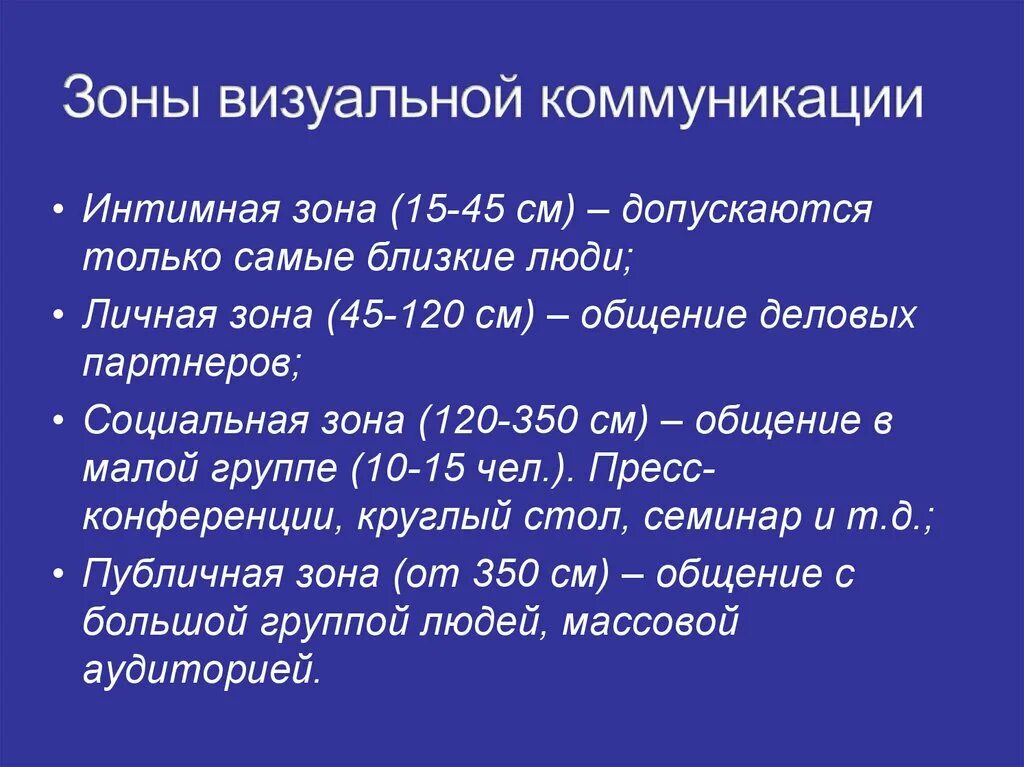 Зоны визуальной коммуникации

• Интимная зона (15-45 см) – допускаются только самые близкие люди;

• Личная зона (45-120 см) – общение деловых партнеров;

• Социальная зона (120-350 см) – общение в малой группе (10-15 чел.). Пресс-конференции, круглый стол, семинар и т.д.;

• Публичная зона (от 350 см) – общение с большой группой людей, массовой аудиторией.